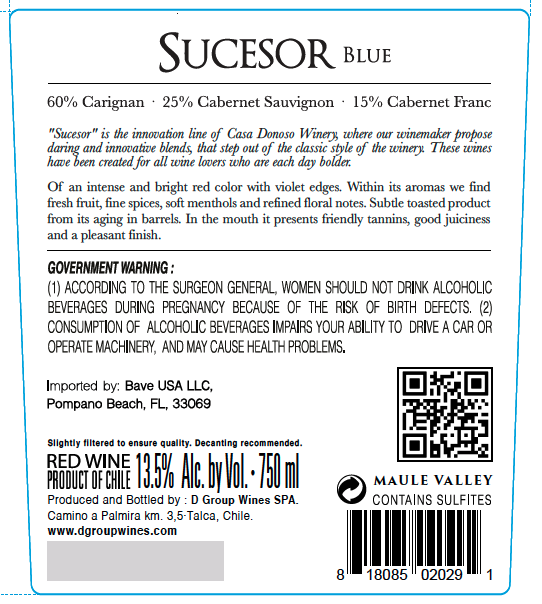 SUCESOR BLUE

60% Carignan · 25% Cabernet Sauvignon · 15% Cabernet Franc

"Sucesor" is the innovation line of Casa Donoso Winery, where our winemaker propose daring and innovative blends, that step out of the classic style of the winery. These wines have been created for all wine lovers who are each day bolder.

Of an intense and bright red color with violet edges. Within its aromas we find fresh fruit, fine spices, soft menthols and refined floral notes. Subtle toasted product from its aging in barrels. In the mouth it presents friendly tannins, good juiciness and a pleasant finish.

GOVERNMENT WARNING :
(1) ACCORDING TO THE SURGEON GENERAL, WOMEN SHOULD NOT DRINK ALCOHOLIC BEVERAGES DURING PREGNANCY BECAUSE OF THE RISK OF BIRTH DEFECTS. (2) CONSUMPTION OF ALCOHOLIC BEVERAGES IMPAIRS YOUR ABILITY TO DRIVE A CAR OR OPERATE MACHINERY, AND MAY CAUSE HEALTH PROBLEMS.

Imported by: Bave USA LLC,
Pompano Beach, FL, 33069

Slightly filtered to ensure quality. Decanting recommended.

RED WINE
PRODUCT OF CHILE 13.5% Alc. by Vol. · 750 ml

Produced and Bottled by : D Group Wines SPA.
Camino a Palmira km. 3,5·Talca, Chile.
www.dgroupwines.com

MAULE VALLEY
CONTAINS SULFITES

8 18085 02029 1